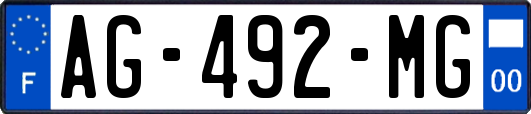 F
AG-492-MG
00